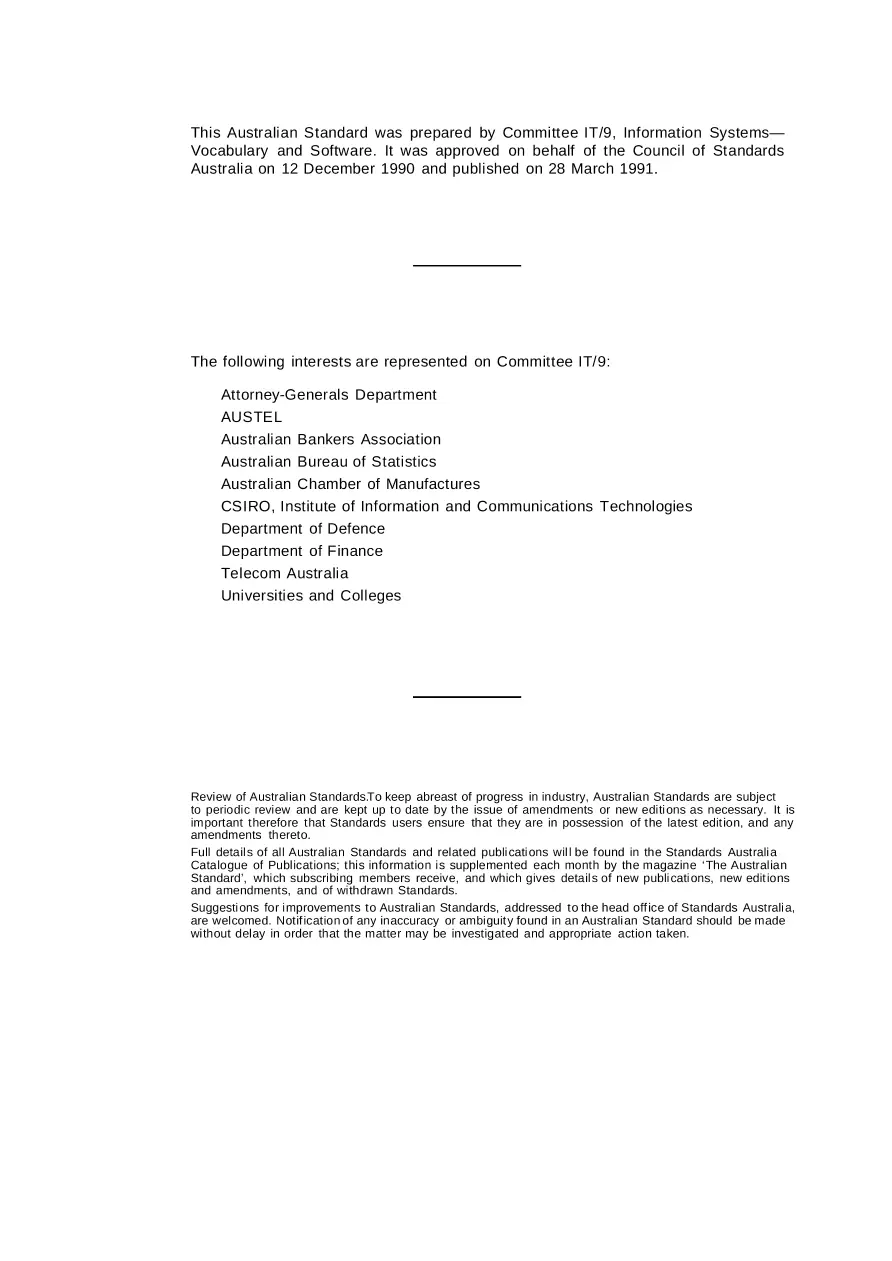 This Australian Standard was prepared by Committee IT/9, Information Systems—Vocabulary and Software. It was approved on behalf of the Council of Standards Australia on 12 December 1990 and published on 28 March 1991.

The following interests are represented on Committee IT/9:

Attorney-Generals Department
AUSTEL
Australian Bankers Association
Australian Bureau of Statistics
Australian Chamber of Manufactures
CSIRO, Institute of Information and Communications Technologies
Department of Defence
Department of Finance
Telecom Australia
Universities and Colleges

Review of Australian Standards.To keep abreast of progress in industry, Australian Standards are subject to periodic review and are kept up to date by the issue of amendments or new editions as necessary. It is important therefore that Standards users ensure that they are in possession of the latest edition, and any amendments thereto.

Full details of all Australian Standards and related publications will be found in the Standards Australia Catalogue of Publications; this information is supplemented each month by the magazine 'The Australian Standard', which subscribing members receive, and which gives details of new publications, new editions and amendments, and of withdrawn Standards.

Suggestions for improvements to Australian Standards, addressed to the head office of Standards Australia, are welcomed. Notification of any inaccuracy or ambiguity found in an Australian Standard should be made without delay in order that the matter may be investigated and appropriate action taken.